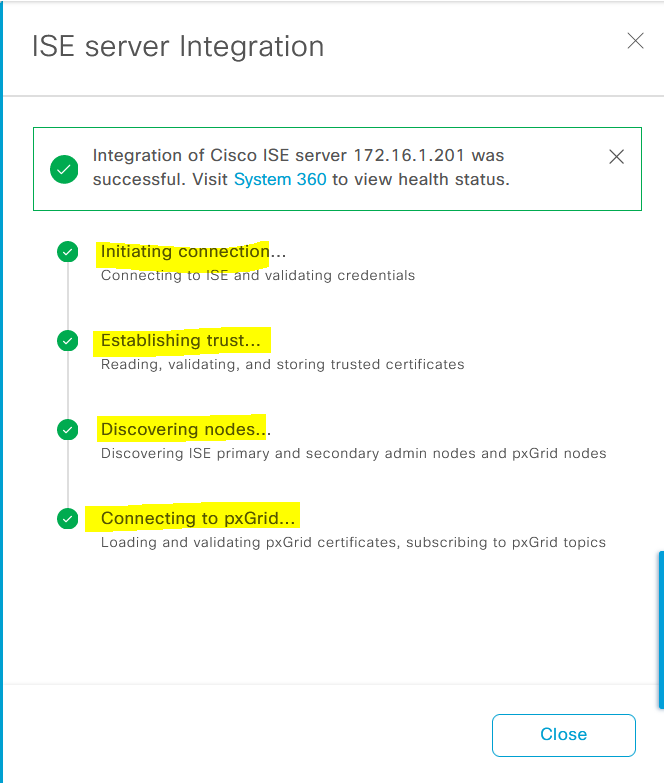 ISE server Integration

Integration of Cisco ISE server 172.16.1.201 was successful. Visit System 360 to view health status.

Initiating connection...
Connecting to ISE and validating credentials

Establishing trust...
Reading, validating, and storing trusted certificates

Discovering nodes...
Discovering ISE primary and secondary admin nodes and pxGrid nodes

Connecting to pxGrid...
Loading and validating pxGrid certificates, subscribing to pxGrid topics

Close